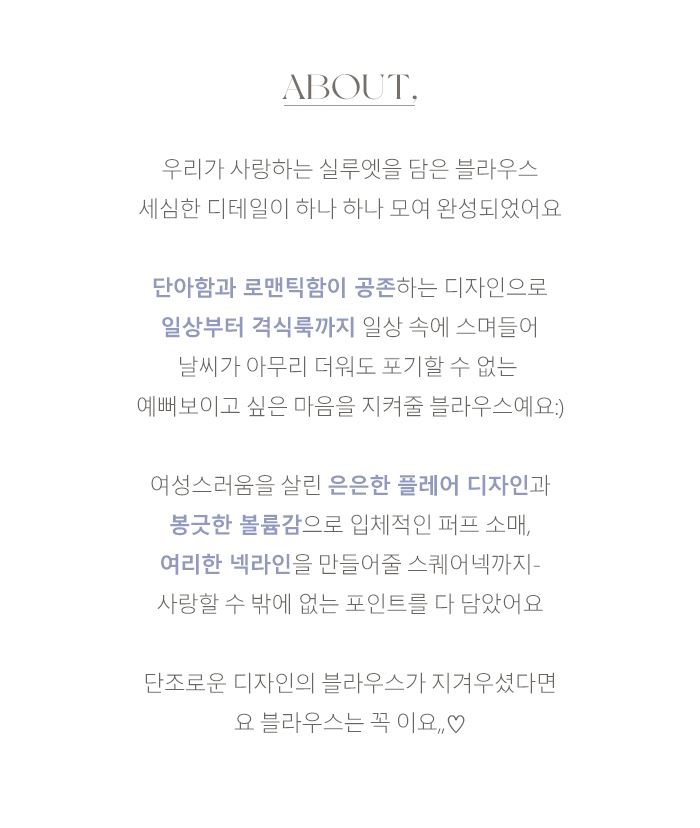 ABOUT,

우리가 사랑하는 실루엣을 담은 블라우스
세심한 디테일이 하나 하나 모여 완성되었어요

단아함과 로맨틱함이 공존하는 디자인으로
일상부터 격식룩까지 일상 속에 스며들어
날씨가 아무리 더워도 포기할 수 없는
예뻐보이고 싶은 마음을 지켜줄 블라우스예요:)

여성스러움을 살린 은은한 플레어 디자인과
봉긋한 볼륨감으로 입체적인 퍼프 소매,
여리한 넥라인을 만들어줄 스퀘어넥까지-
사랑할 수 밖에 없는 포인트를 다 담았어요

단조로운 디자인의 블라우스가 지겨우셨다면
요 블라우스는 꼭 이요,,♡